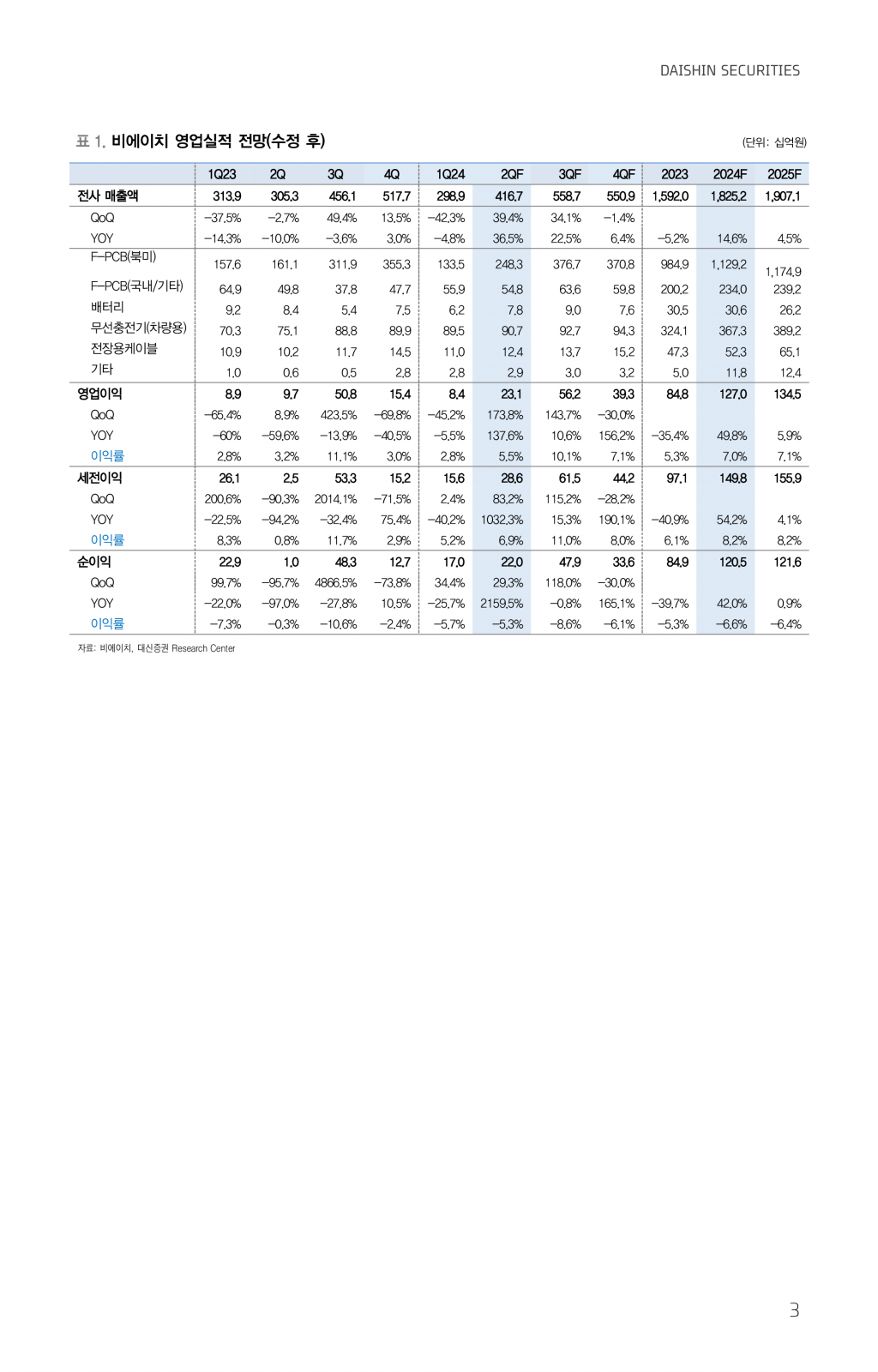 DAISHIN SECURITIES

표 1. 비에이치 영업실적 전망(수정 후)

(단위: 십억원)

| | 1Q23 | 2Q | 3Q | 4Q | 1Q24 | 2QF | 3QF | 4QF | 2023 | 2024F | 2025F |
|---|---|---|---|---|---|---|---|---|---|---|---|
| 전사 매출액 | 313.9 | 305.3 | 456.1 | 517.7 | 298.9 | 416.7 | 558.7 | 550.9 | 1,592.0 | 1,825.2 | 1,907.1 |
| QoQ | -37.5% | -2.7% | 49.4% | 13.5% | -42.3% | 39.4% | 34.1% | -1.4% | | | |
| YOY | -14.3% | -10.0% | -3.6% | 3.0% | -4.8% | 36.5% | 22.5% | 6.4% | -5.2% | 14.6% | 4.5% |
| F-PCB(북미) | 157.6 | 161.1 | 311.9 | 355.3 | 133.5 | 248.3 | 376.7 | 370.8 | 984.9 | 1,129.2 | 1,174.9 |
| F-PCB(국내/기타) | 64.9 | 49.8 | 37.8 | 47.7 | 55.9 | 54.8 | 63.6 | 59.8 | 200.2 | 234.0 | 239.2 |
| 배터리 | 9.2 | 8.4 | 5.4 | 7.5 | 6.2 | 7.8 | 9.0 | 7.6 | 30.5 | 30.6 | 26.2 |
| 무선충전기(차량용) | 70.3 | 75.1 | 88.8 | 89.9 | 89.5 | 90.7 | 92.7 | 94.3 | 324.1 | 367.3 | 389.2 |
| 전장용케이블 | 10.9 | 10.2 | 11.7 | 14.5 | 11.0 | 12.4 | 13.7 | 15.2 | 47.3 | 52.3 | 65.1 |
| 기타 | 1.0 | 0.6 | 0.5 | 2.8 | 2.8 | 2.9 | 3.0 | 3.2 | 5.0 | 11.8 | 12.4 |
| 영업이익 | 8.9 | 9.7 | 50.8 | 15.4 | 8.4 | 23.1 | 56.2 | 39.3 | 84.8 | 127.0 | 134.5 |
| QoQ | -65.4% | 8.9% | 423.5% | -69.8% | -45.2% | 173.8% | 143.7% | -30.0% | | | |
| YOY | -60% | -59.6% | -13.9% | -40.5% | -5.5% | 137.6% | 10.6% | 156.2% | -35.4% | 49.8% | 5.9% |
| 이익률 | 2.8% | 3.2% | 11.1% | 3.0% | 2.8% | 5.5% | 10.1% | 7.1% | 5.3% | 7.0% | 7.1% |
| 세전이익 | 26.1 | 2.5 | 53.3 | 15.2 | 15.6 | 28.6 | 61.5 | 44.2 | 97.1 | 149.8 | 155.9 |
| QoQ | 200.6% | -90.3% | 2014.1% | -71.5% | 2.4% | 83.2% | 115.2% | -28.2% | | | |
| YOY | -22.5% | -94.2% | -32.4% | 75.4% | -40.2% | 1032.3% | 15.3% | 190.1% | -40.9% | 54.2% | 4.1% |
| 이익률 | 8.3% | 0.8% | 11.7% | 2.9% | 5.2% | 6.9% | 11.0% | 8.0% | 6.1% | 8.2% | 8.2% |
| 순이익 | 22.9 | 1.0 | 48.3 | 12.7 | 17.0 | 22.0 | 47.9 | 33.6 | 84.9 | 120.5 | 121.6 |
| QoQ | 99.7% | -95.7% | 4866.5% | -73.8% | 34.4% | 29.3% | 118.0% | -30.0% | | | |
| YOY | -22.0% | -97.0% | -27.8% | 10.5% | -25.7% | 2159.5% | -0.8% | 165.1% | -39.7% | 42.0% | 0.9% |
| 이익률 | -7.3% | -0.3% | -10.6% | -2.4% | -5.7% | -5.3% | -8.6% | -6.1% | -5.3% | -6.6% | -6.4% |

자료: 비에이치, 대신증권 Research Center

3